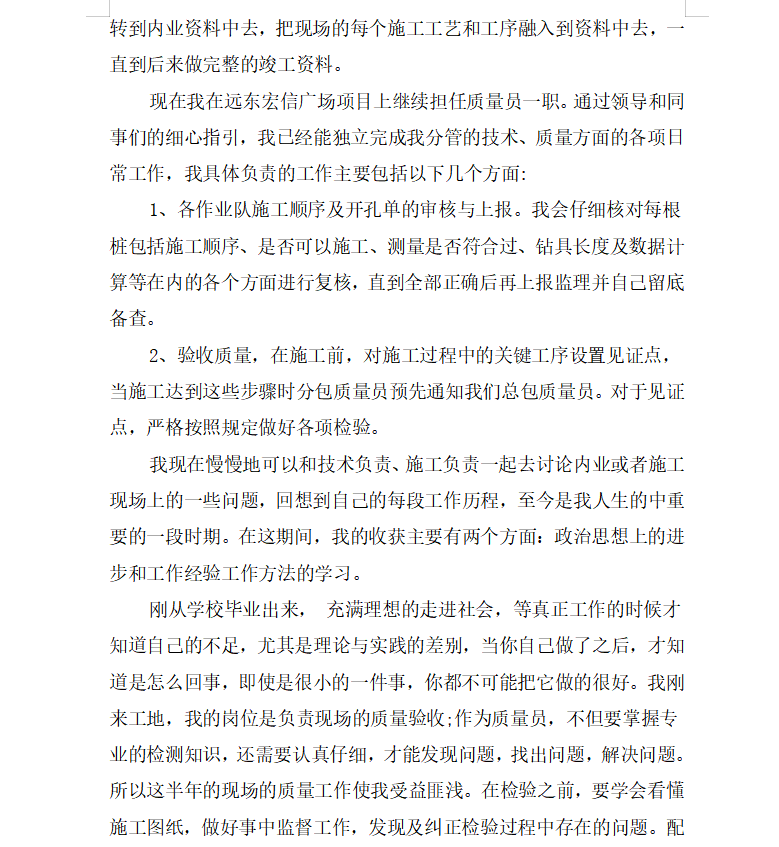 转到内业资料中去，把现场的每个施工工艺和工序融入到资料中去，一直到后来做完整的竣工资料。

现在我在远东宏信广场项目上继续担任质量员一职。通过领导和同事们的细心指引，我已经能独立完成我分管的技术、质量方面的各项日常工作，我具体负责的工作主要包括以下几个方面:

1、各作业队施工顺序及开孔单的审核与上报。我会仔细核对每根桩包括施工顺序、是否可以施工、测量是否符合过、钻具长度及数据计算等在内的各个方面进行复核，直到全部正确后再上报监理并自己留底备查。

2、验收质量，在施工前，对施工过程中的关键工序设置见证点，当施工达到这些步骤时分包质量员预先通知我们总包质量员。对于见证点，严格按照规定做好各项检验。

我现在慢慢地可以和技术负责、施工负责一起去讨论内业或者施工现场上的一些问题，回想到自己的每段工作历程，至今是我人生的中重要的一段时期。在这期间，我的收获主要有两个方面：政治思想上的进步和工作经验工作方法的学习。

刚从学校毕业出来， 充满理想的走进社会，等真正工作的时候才知道自己的不足，尤其是理论与实践的差别，当你自己做了之后，才知道是怎么回事，即使是很小的一件事，你都不可能把它做的很好。我刚来工地，我的岗位是负责现场的质量验收;作为质量员，不但要掌握专业的检测知识，还需要认真仔细，才能发现问题，找出问题，解决问题。所以这半年的现场的质量工作使我受益匪浅。在检验之前，要学会看懂施工图纸，做好事中监督工作，发现及纠正检验过程中存在的问题。配